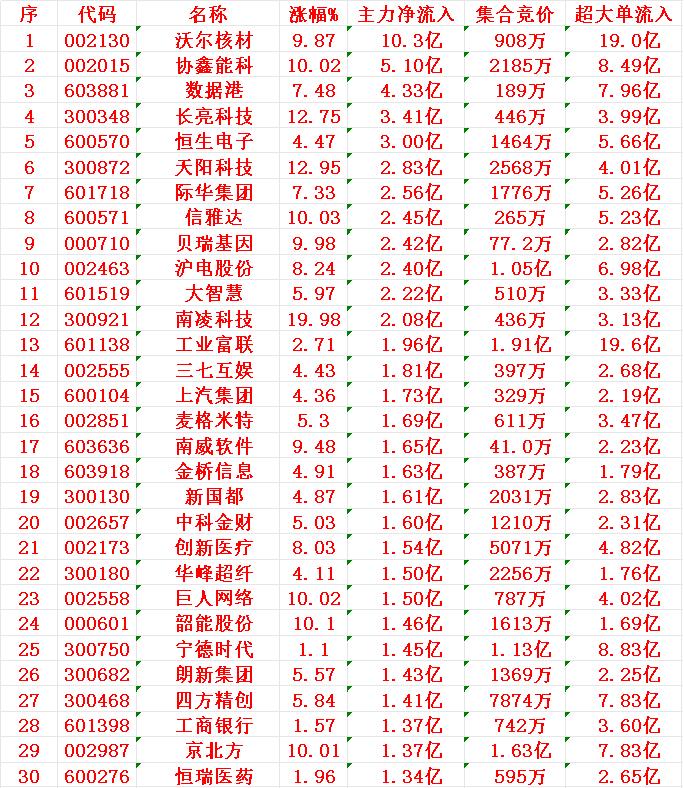 | 序 | 代码 | 名称 | 涨幅% | 主力净流入 | 集合竞价 | 超大单流入 |
|---|---|---|---|---|---|---|
| 1 | 002130 | 沃尔核材 | 9.87 | 10.3亿 | 908万 | 19.0亿 |
| 2 | 002015 | 协鑫能科 | 10.02 | 5.10亿 | 2185万 | 8.49亿 |
| 3 | 603881 | 数据港 | 7.48 | 4.33亿 | 189万 | 7.96亿 |
| 4 | 300348 | 长亮科技 | 12.75 | 3.41亿 | 446万 | 3.99亿 |
| 5 | 600570 | 恒生电子 | 4.47 | 3.00亿 | 1464万 | 5.66亿 |
| 6 | 300872 | 天阳科技 | 12.95 | 2.83亿 | 2568万 | 4.01亿 |
| 7 | 601718 | 际华集团 | 7.33 | 2.56亿 | 1776万 | 5.26亿 |
| 8 | 600571 | 信雅达 | 10.03 | 2.45亿 | 265万 | 5.23亿 |
| 9 | 000710 | 贝瑞基因 | 9.98 | 2.42亿 | 77.2万 | 2.82亿 |
| 10 | 002463 | 沪电股份 | 8.24 | 2.40亿 | 1.05亿 | 6.98亿 |
| 11 | 601519 | 大智慧 | 5.97 | 2.22亿 | 510万 | 3.33亿 |
| 12 | 300921 | 南凌科技 | 19.98 | 2.08亿 | 436万 | 3.13亿 |
| 13 | 601138 | 工业富联 | 2.71 | 1.96亿 | 1.91亿 | 19.6亿 |
| 14 | 002555 | 三七互娱 | 4.43 | 1.81亿 | 397万 | 2.68亿 |
| 15 | 600104 | 上汽集团 | 4.36 | 1.73亿 | 329万 | 2.19亿 |
| 16 | 002851 | 麦格米特 | 5.3 | 1.69亿 | 611万 | 3.47亿 |
| 17 | 603636 | 南威软件 | 9.48 | 1.65亿 | 41.0万 | 2.23亿 |
| 18 | 603918 | 金桥信息 | 4.91 | 1.63亿 | 387万 | 1.79亿 |
| 19 | 300130 | 新国都 | 4.87 | 1.61亿 | 2031万 | 2.83亿 |
| 20 | 002657 | 中科金财 | 5.03 | 1.60亿 | 1210万 | 2.31亿 |
| 21 | 002173 | 创新医疗 | 8.03 | 1.54亿 | 5071万 | 4.82亿 |
| 22 | 300180 | 华峰超纤 | 4.11 | 1.50亿 | 2256万 | 1.76亿 |
| 23 | 002558 | 巨人网络 | 10.02 | 1.50亿 | 787万 | 4.02亿 |
| 24 | 000601 | 韶能股份 | 10.1 | 1.46亿 | 1613万 | 1.69亿 |
| 25 | 300750 | 宁德时代 | 1.1 | 1.45亿 | 1.13亿 | 8.83亿 |
| 26 | 300682 | 朗新集团 | 5.57 | 1.43亿 | 1369万 | 2.25亿 |
| 27 | 300468 | 四方精创 | 5.84 | 1.41亿 | 7874万 | 7.83亿 |
| 28 | 601398 | 工商银行 | 1.57 | 1.37亿 | 742万 | 3.60亿 |
| 29 | 002987 | 京北方 | 10.01 | 1.37亿 | 1.63亿 | 7.83亿 |
| 30 | 600276 | 恒瑞医药 | 1.96 | 1.34亿 | 595万 | 2.65亿 |